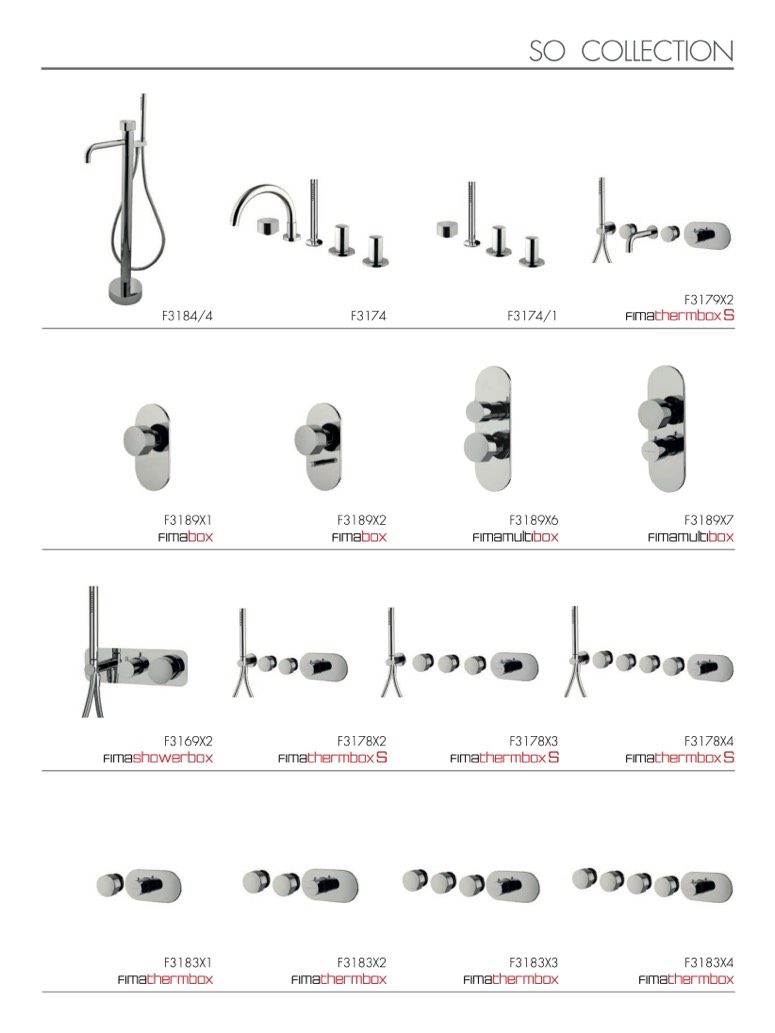 SO COLLECTION

F3184/4

F3174

F3174/1

F3179X2
FIMAthermbox S

F3189X1
FIMAbox

F3189X2
FIMAbox

F3189X6
FIMAmultibox

F3189X7
FIMAmultibox

F3169X2
FIMAshowerbox

F3178X2
FIMAthermbox S

F3178X3
FIMAthermbox S

F3178X4
FIMAthermbox S

F3183X1
FIMAthermbox

F3183X2
FIMAthermbox

F3183X3
FIMAthermbox

F3183X4
FIMAthermbox